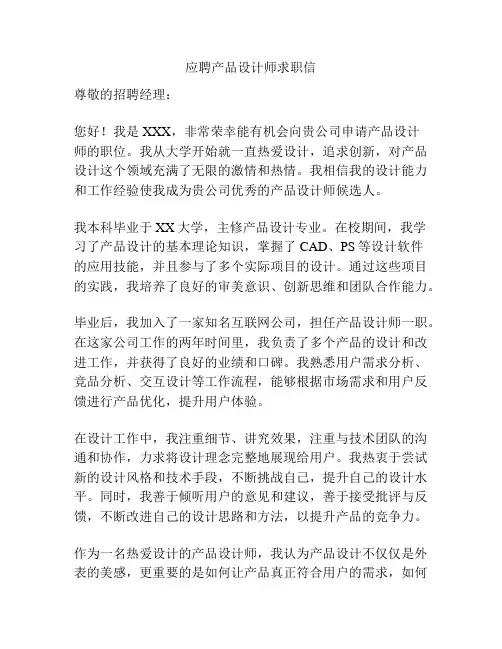 应聘产品设计师求职信

尊敬的招聘经理：

您好！我是 XXX，非常荣幸能有机会向贵公司申请产品设计师的职位。我从大学开始就一直热爱设计，追求创新，对产品设计这个领域充满了无限的激情和热情。我相信我的设计能力和工作经验使我成为贵公司优秀的产品设计师候选人。

我本科毕业于 XX 大学，主修产品设计专业。在校期间，我学习了产品设计的基本理论知识，掌握了 CAD、PS 等设计软件的应用技能，并且参与了多个实际项目的设计。通过这些项目的实践，我培养了良好的审美意识、创新思维和团队合作能力。

毕业后，我加入了一家知名互联网公司，担任产品设计师一职。在这家公司工作的两年时间里，我负责了多个产品的设计和改进工作，并获得了良好的业绩和口碑。我熟悉用户需求分析、竞品分析、交互设计等工作流程，能够根据市场需求和用户反馈进行产品优化，提升用户体验。

在设计工作中，我注重细节、讲究效果，注重与技术团队的沟通和协作，力求将设计理念完整地展现给用户。我热衷于尝试新的设计风格和技术手段，不断挑战自己，提升自己的设计水平。同时，我善于倾听用户的意见和建议，善于接受批评与反馈，不断改进自己的设计思路和方法，以提升产品的竞争力。

作为一名热爱设计的产品设计师，我认为产品设计不仅仅是外表的美感，更重要的是如何让产品真正符合用户的需求，如何